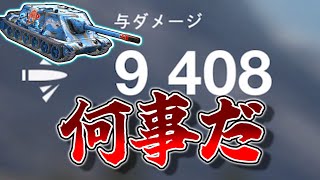 与ダメージ

9 408

何事だ